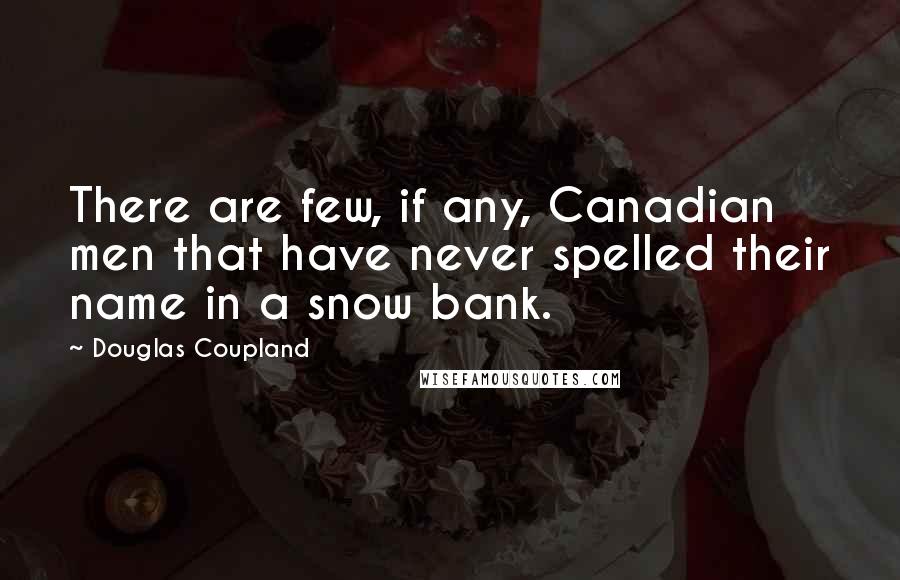 There are few, if any, Canadian men that have never spelled their name in a snow bank.

~ Douglas Coupland

WISEFAMOUSQUOTES.COM